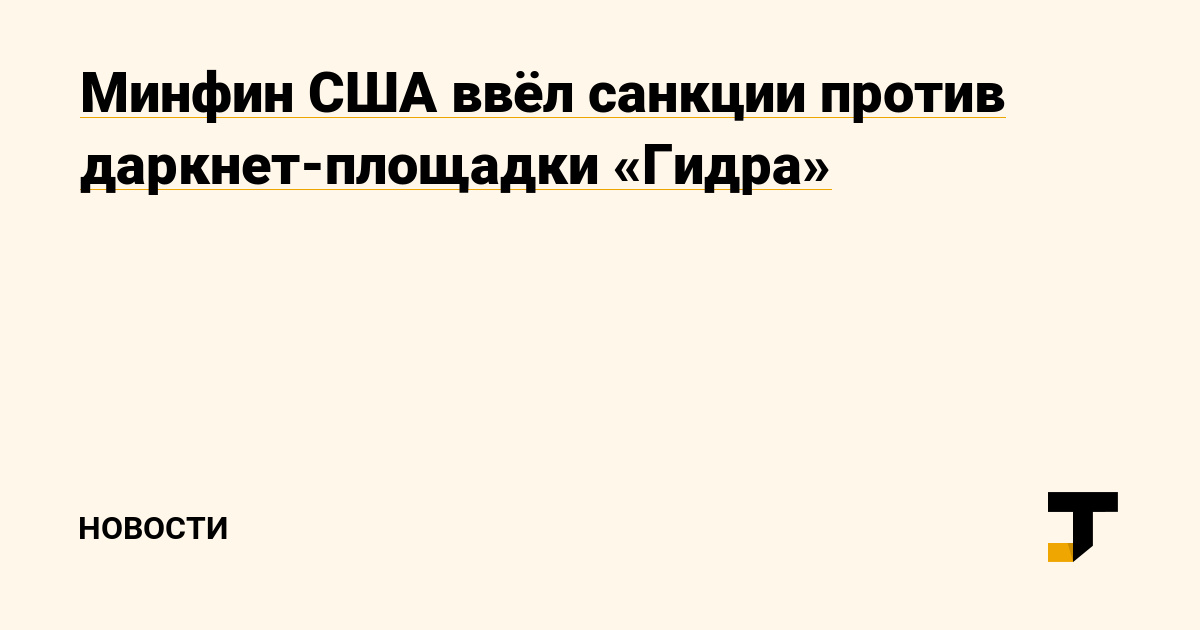 Минфин США ввёл санкции против даркнет-площадки «Гидра»

НОВОСТИ